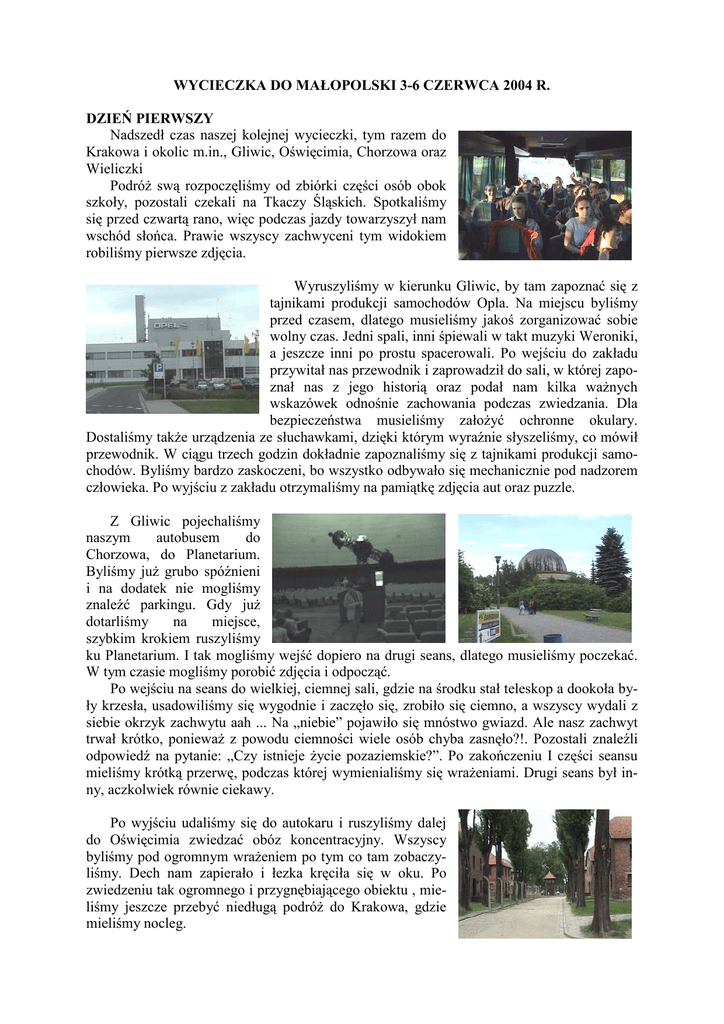 WYCIECZKA DO MAŁOPOLSKI 3-6 CZERWCA 2004 R.

DZIEŃ PIERWSZY

Nadszedł czas naszej kolejnej wycieczki, tym razem do Krakowa i okolic m.in., Gliwic, Oświęcimia, Chorzowa oraz Wieliczki

Podróż swą rozpoczęliśmy od zbiórki części osób obok szkoły, pozostali czekali na Tkaczy Śląskich. Spotkaliśmy się przed czwartą rano, więc podczas jazdy towarzyszył nam wschód słońca. Prawie wszyscy zachwyceni tym widokiem robiliśmy pierwsze zdjęcia.

OPEL

Wyruszyliśmy w kierunku Gliwic, by tam zapoznać się z tajnikami produkcji samochodów Opla. Na miejscu byliśmy przed czasem, dlatego musieliśmy jakoś zorganizować sobie wolny czas. Jedni spali, inni śpiewali w takt muzyki Weroniki, a jeszcze inni po prostu spacerowali. Po wejściu do zakładu przywitał nas przewodnik i zaprowadził do sali, w której zapoznał nas z jego historią oraz podał nam kilka ważnych wskazówek odnośnie zachowania podczas zwiedzania. Dla bezpieczeństwa musieliśmy założyć ochronne okulary. Dostaliśmy także urządzenia ze słuchawkami, dzięki którym wyraźnie słyszeliśmy, co mówił przewodnik. W ciągu trzech godzin dokładnie zapoznaliśmy się z tajnikami produkcji samochodów. Byliśmy bardzo zaskoczeni, bo wszystko odbywało się mechanicznie pod nadzorem człowieka. Po wyjściu z zakładu otrzymaliśmy na pamiątkę zdjęcia aut oraz puzzle.

Z Gliwic pojechaliśmy naszym autobusem do Chorzowa, do Planetarium. Byliśmy już grubo spóźnieni i na dodatek nie mogliśmy znaleźć parkingu. Gdy już dotarliśmy na miejsce, szybkim krokiem ruszyliśmy ku Planetarium. I tak mogliśmy wejść dopiero na drugi seans, dlatego musieliśmy poczekać. W tym czasie mogliśmy porobić zdjęcia i odpocząć.

Po wejściu na seans do wielkiej, ciemnej sali, gdzie na środku stał teleskop a dookoła były krzesła, usadowiliśmy się wygodnie i zaczęło się, zrobiło się ciemno, a wszyscy wydali z siebie okrzyk zachwytu aah ... Na „niebie" pojawiło się mnóstwo gwiazd. Ale nasz zachwyt trwał krótko, ponieważ z powodu ciemności wiele osób chyba zasnęło?!. Pozostali znaleźli odpowiedź na pytanie: „Czy istnieje życie pozaziemskie?". Po zakończeniu I części seansu mieliśmy krótką przerwę, podczas której wymienialiśmy się wrażeniami. Drugi seans był inny, aczkolwiek równie ciekawy.

Po wyjściu udaliśmy się do autokaru i ruszyliśmy dalej do Oświęcimia zwiedzać obóz koncentracyjny. Wszyscy byliśmy pod ogromnym wrażeniem po tym co tam zobaczyliśmy. Dech nam zapierało i łezka kręciła się w oku. Po zwiedzeniu tak ogromnego i przygnębiającego obiektu , mieliśmy jeszcze przebyć niedługą podróż do Krakowa, gdzie mieliśmy nocleg.